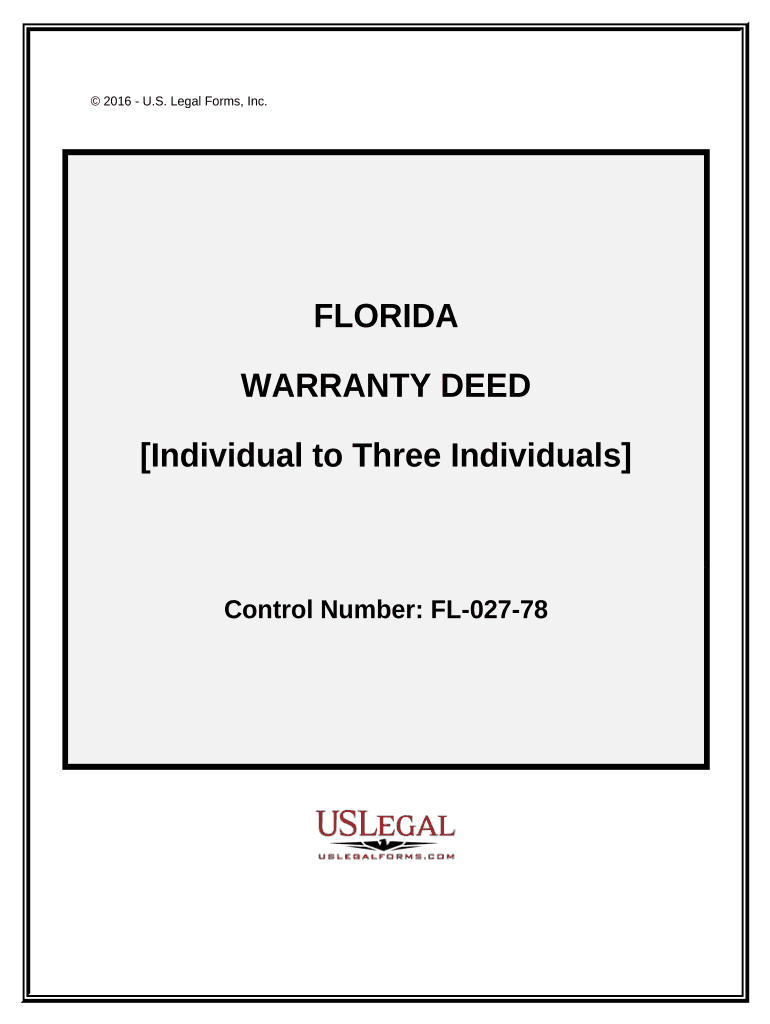 © 2016 - U.S. Legal Forms, Inc.

FLORIDA

WARRANTY DEED

[Individual to Three Individuals]

Control Number: FL-027-78

USLEGAL
USLEGALFORMS.COM